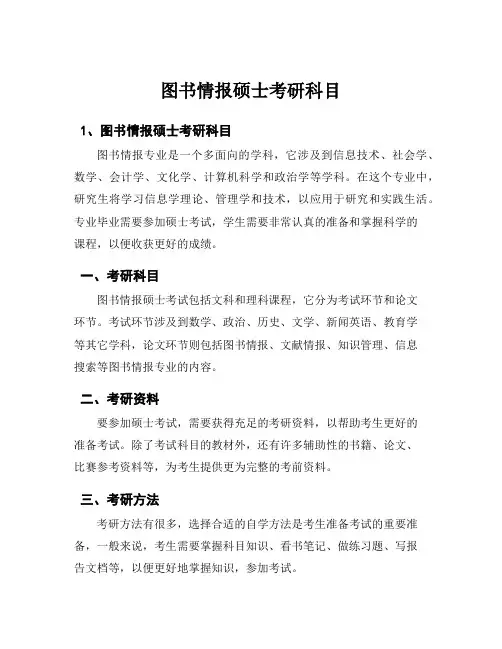 图书情报硕士考研科目

1、图书情报硕士考研科目

图书情报专业是一个多面向的学科，它涉及到信息技术、社会学、数学、会计学、文化学、计算机科学和政治学等学科。在这个专业中，研究生将学习信息学理论、管理学和技术，以应用于研究和实践生活。专业毕业需要参加硕士考试，学生需要非常认真的准备和掌握科学的课程，以便收获更好的成绩。

一、考研科目

图书情报硕士考试包括文科和理科课程，它分为考试环节和论文环节。考试环节涉及到数学、政治、历史、文学、新闻英语、教育学等其它学科，论文环节则包括图书情报、文献情报、知识管理、信息搜索等图书情报专业的内容。

二、考研资料

要参加硕士考试，需要获得充足的考研资料，以帮助考生更好的准备考试。除了考试科目的教材外，还有许多辅助性的书籍、论文、比赛参考资料等，为考生提供更为完整的考前资料。

三、考研方法

考研方法有很多，选择合适的自学方法是考生准备考试的重要准备，一般来说，考生需要掌握科目知识、看书笔记、做练习题、写报告文档等，以便更好地掌握知识，参加考试。